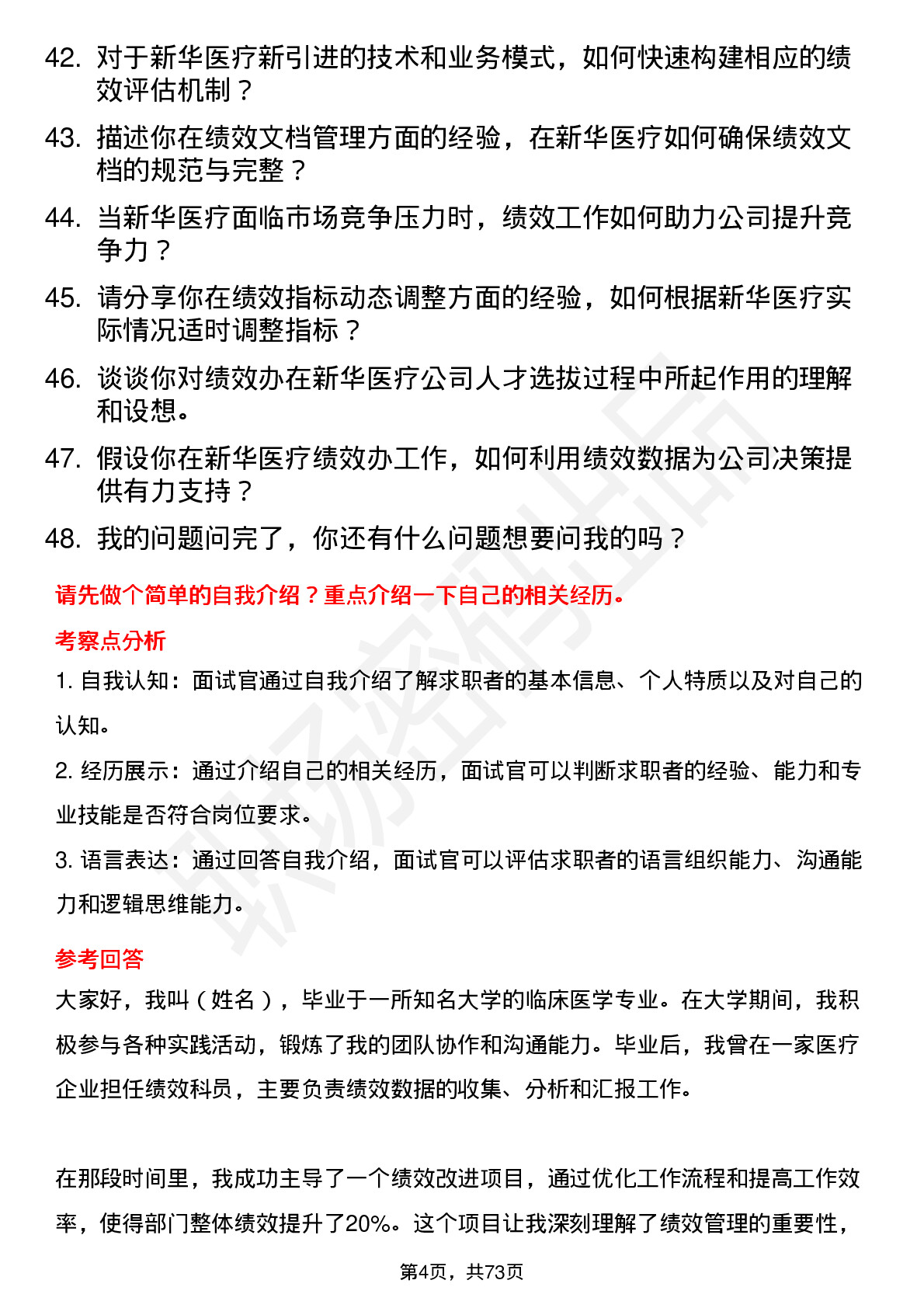 42. 对于新华医疗新引进的技术和业务模式，如何快速构建相应的绩效评估机制？

43. 描述你在绩效文档管理方面的经验，在新华医疗如何确保绩效文档的规范与完整？

44. 当新华医疗面临市场竞争压力时，绩效工作如何助力公司提升竞争力？

45. 请分享你在绩效指标动态调整方面的经验，如何根据新华医疗实际情况适时调整指标？

46. 谈谈你对绩效办在新华医疗公司人才选拔过程中所起作用的理解和设想。

47. 假设你在新华医疗绩效办工作，如何利用绩效数据为公司决策提供有力支持？

48. 我的问题问完了，你还有什么问题想要问我的吗？

请先做个简单的自我介绍？重点介绍一下自己的相关经历。

考察点分析

1. 自我认知：面试官通过自我介绍了解求职者的基本信息、个人特质以及对自己的认知。

2. 经历展示：通过介绍自己的相关经历，面试官可以判断求职者的经验、能力和专业技能是否符合岗位要求。

3. 语言表达：通过回答自我介绍，面试官可以评估求职者的语言组织能力、沟通能力和逻辑思维能力。

参考回答

大家好，我叫（姓名），毕业于一所知名大学的临床医学专业。在大学期间，我积极参与各种实践活动，锻炼了我的团队协作和沟通能力。毕业后，我曾在一家医疗企业担任绩效科员，主要负责绩效数据的收集、分析和汇报工作。

在那段时间里，我成功主导了一个绩效改进项目，通过优化工作流程和提高工作效率，使得部门整体绩效提升了20%。这个项目让我深刻理解了绩效管理的重要性，

第4页，共73页